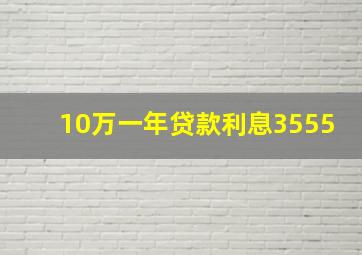 10万一年贷款利息3555